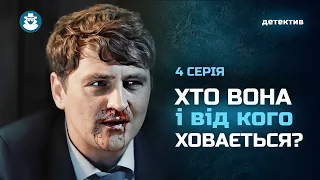 детектив

4 СЕРІЯ

ХТО ВОНА
і від кого
ХОВАЄТЬСЯ?